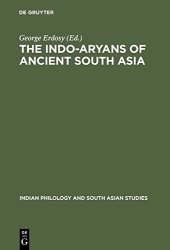 DE GRUYTER

George Erdosy (Ed.)

THE INDO-ARYANS OF ANCIENT SOUTH ASIA

INDIAN PHILOLOGY AND SOUTH ASIAN STUDIES

DE
G